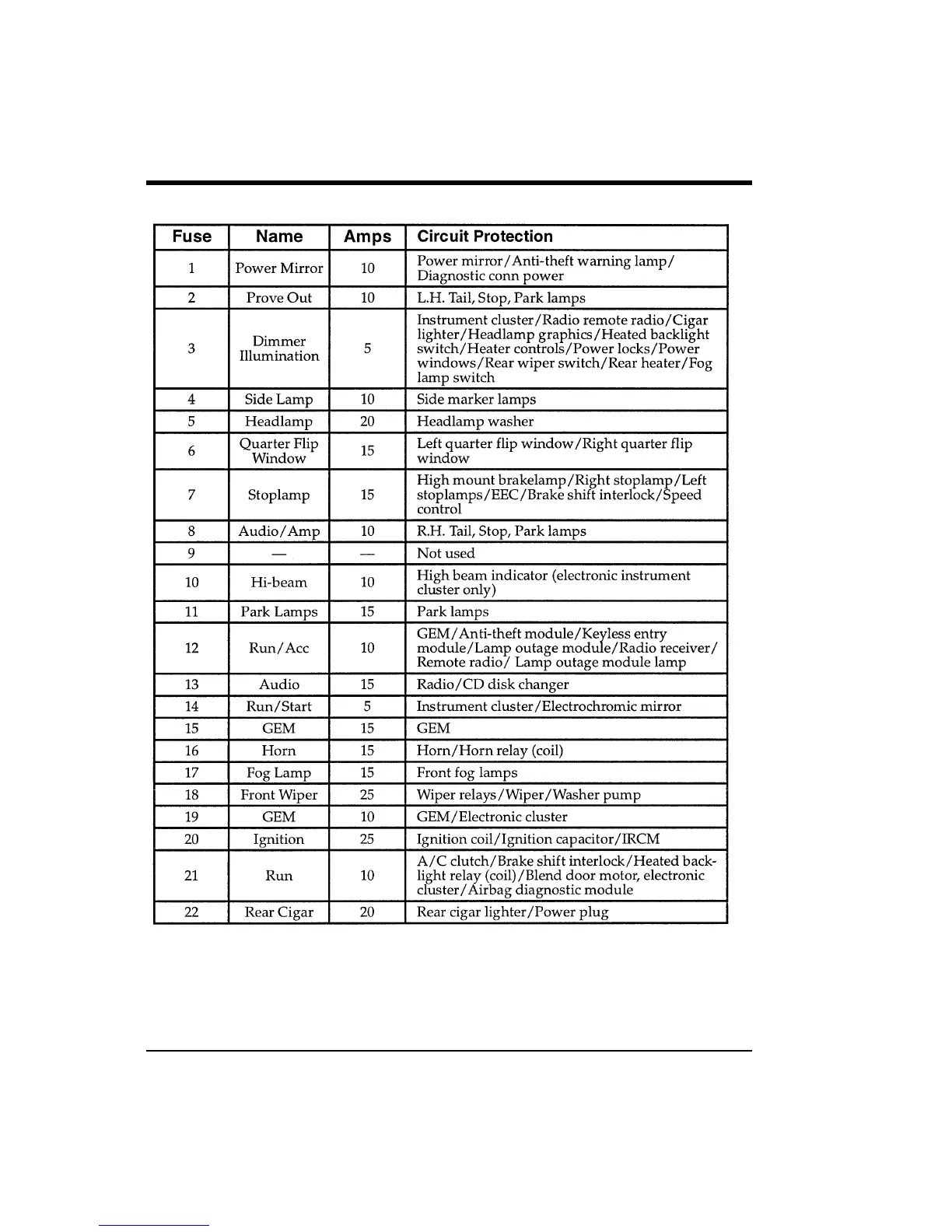 | Fuse | Name | Amps | Circuit Protection |
|---|---|---|---|
| 1 | Power Mirror | 10 | Power mirror/Anti-theft warning lamp/ Diagnostic conn power |
| 2 | Prove Out | 10 | L.H. Tail, Stop, Park lamps |
| 3 | Dimmer Illumination | 5 | Instrument cluster/Radio remote radio/Cigar lighter/Headlamp graphics/Heated backlight switch/Heater controls/Power locks/Power windows/Rear wiper switch/Rear heater/Fog lamp switch |
| 4 | Side Lamp | 10 | Side marker lamps |
| 5 | Headlamp | 20 | Headlamp washer |
| 6 | Quarter Flip Window | 15 | Left quarter flip window/Right quarter flip window |
| 7 | Stoplamp | 15 | High mount brakelamp/Right stoplamp/Left stoplamps/EEC/Brake shift interlock/Speed control |
| 8 | Audio/Amp | 10 | R.H. Tail, Stop, Park lamps |
| 9 | — | — | Not used |
| 10 | Hi-beam | 10 | High beam indicator (electronic instrument cluster only) |
| 11 | Park Lamps | 15 | Park lamps |
| 12 | Run/Acc | 10 | GEM/Anti-theft module/Keyless entry module/Lamp outage module/Radio receiver/ Remote radio/ Lamp outage module lamp |
| 13 | Audio | 15 | Radio/CD disk changer |
| 14 | Run/Start | 5 | Instrument cluster/Electrochromic mirror |
| 15 | GEM | 15 | GEM |
| 16 | Horn | 15 | Horn/Horn relay (coil) |
| 17 | Fog Lamp | 15 | Front fog lamps |
| 18 | Front Wiper | 25 | Wiper relays/Wiper/Washer pump |
| 19 | GEM | 10 | GEM/Electronic cluster |
| 20 | Ignition | 25 | Ignition coil/Ignition capacitor/IRCM |
| 21 | Run | 10 | A/C clutch/Brake shift interlock/Heated backlight relay (coil)/Blend door motor, electronic cluster/Airbag diagnostic module |
| 22 | Rear Cigar | 20 | Rear cigar lighter/Power plug |